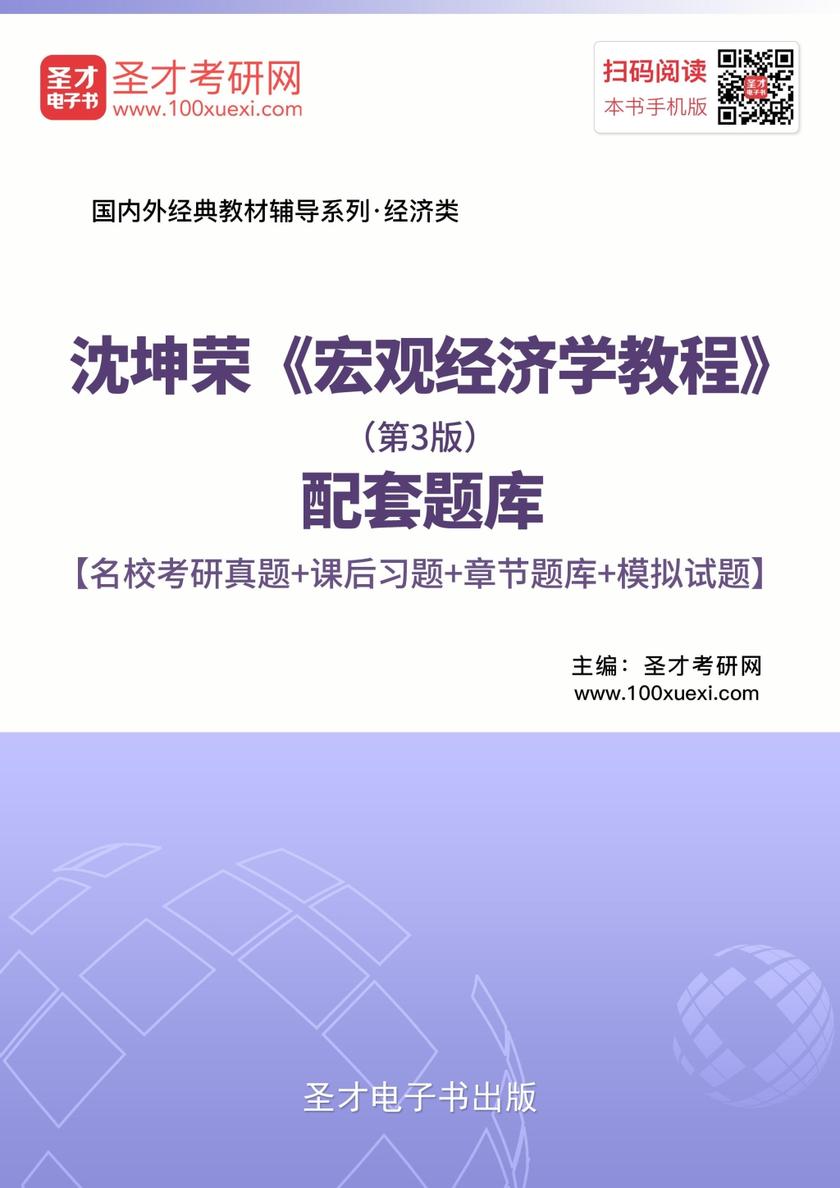 圣才
电子书
圣才考研网
www.100xuexi.com

扫码阅读
本书手机版

国内外经典教材辅导系列·经济类

沈坤荣《宏观经济学教程》
（第3版）
配套题库
【名校考研真题+课后习题+章节题库+模拟试题】

主编：圣才考研网
www.100xuexi.com

圣才电子书出版